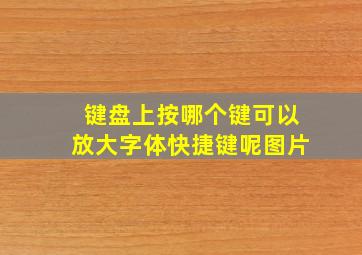 键盘上按哪个键可以放大字体快捷键呢图片